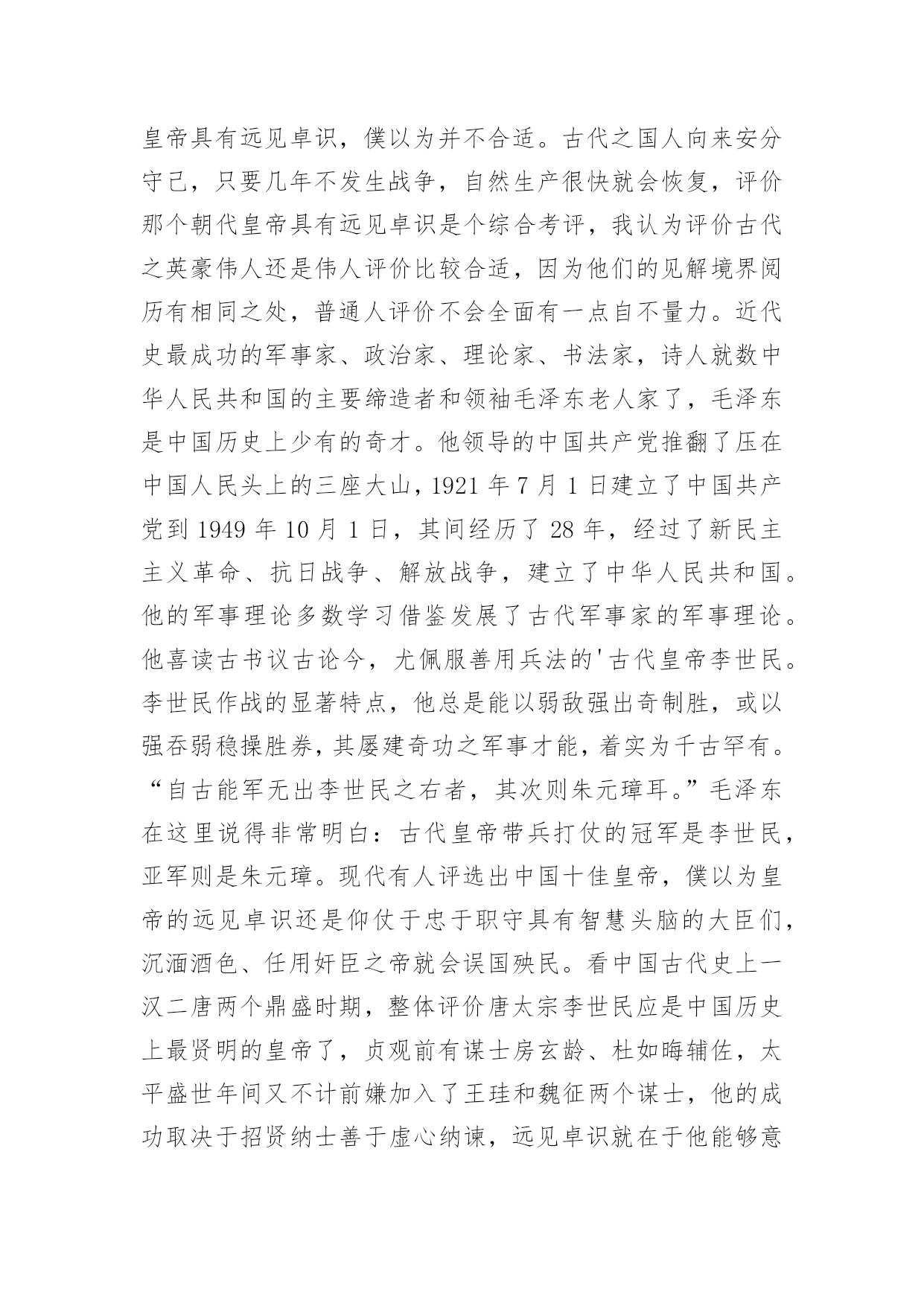 皇帝具有远见卓识，僕以为并不合适。古代之国人向来安分守己，只要几年不发生战争，自然生产很快就会恢复，评价那个朝代皇帝具有远见卓识是个综合考评，我认为评价古代之英豪伟人还是伟人评价比较合适，因为他们的见解境界阅历有相同之处，普通人评价不会全面有一点自不量力。近代史最成功的军事家、政治家、理论家、书法家，诗人就数中华人民共和国的主要缔造者和领袖毛泽东老人家了，毛泽东是中国历史上少有的奇才。他领导的中国共产党推翻了压在中国人民头上的三座大山，1921 年 7 月 1 日建立了中国共产党到 1949 年 10 月 1 日，其间经历了 28 年，经过了新民主主义革命、抗日战争、解放战争，建立了中华人民共和国。他的军事理论多数学习借鉴发展了古代军事家的军事理论。他喜读古书议古论今，尤佩服善用兵法的'古代皇帝李世民。李世民作战的显著特点，他总是能以弱敌强出奇制胜，或以强吞弱稳操胜券，其屡建奇功之军事才能，着实为千古罕有。“自古能军无出李世民之右者，其次则朱元璋耳。”毛泽东在这里说得非常明白：古代皇帝带兵打仗的冠军是李世民，亚军则是朱元璋。现代有人评选出中国十佳皇帝，僕以为皇帝的远见卓识还是仰仗于忠于职守具有智慧头脑的大臣们，沉湎酒色、任用奸臣之帝就会误国殃民。看中国古代史上一汉二唐两个鼎盛时期，整体评价唐太宗李世民应是中国历史上最贤明的皇帝了，贞观前有谋士房玄龄、杜如晦辅佐，太平盛世年间又不计前嫌加入了王珪和魏征两个谋士，他的成功取决于招贤纳士善于虚心纳谏，远见卓识就在于他能够意